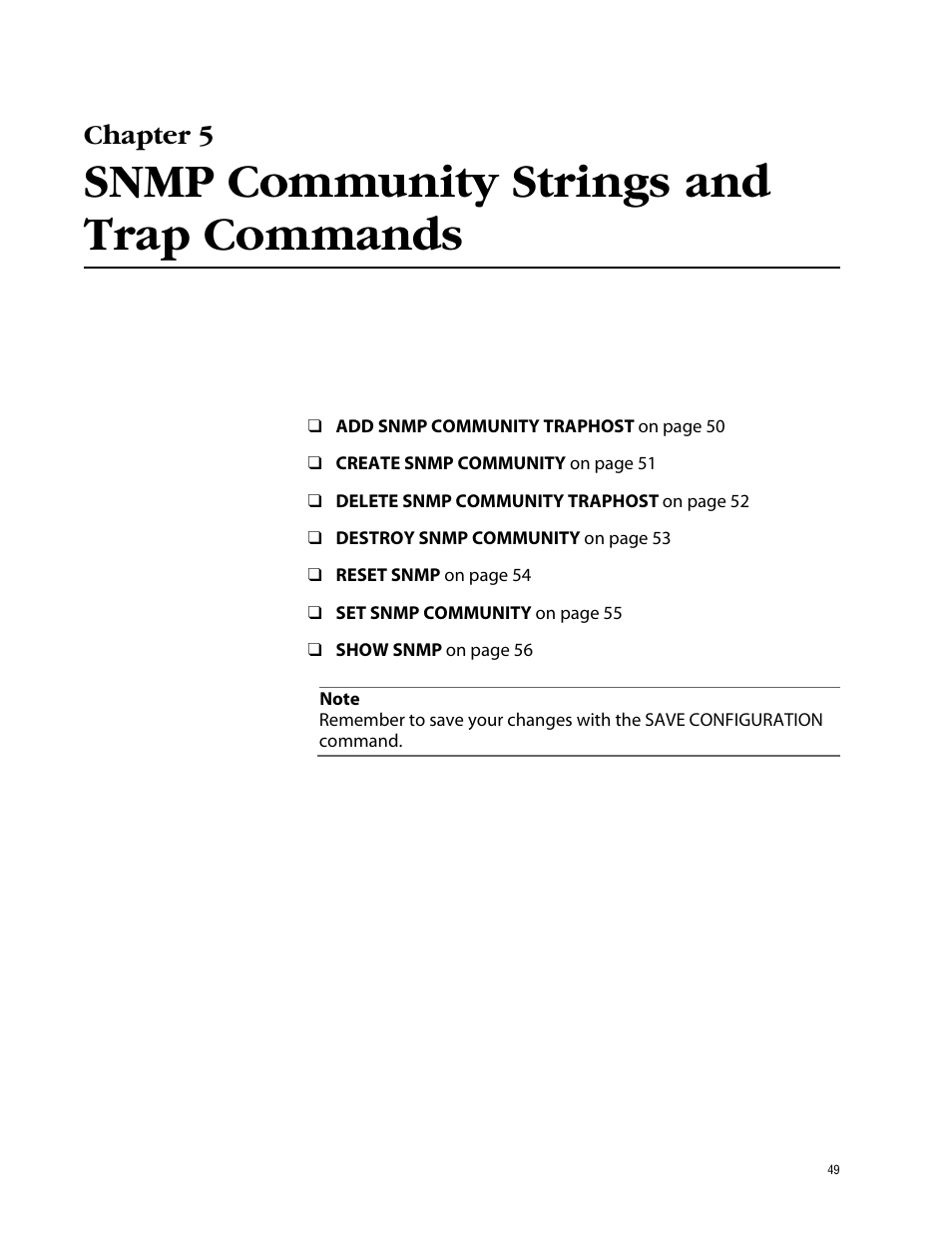 Chapter 5

SNMP Community Strings and Trap Commands

❑ ADD SNMP COMMUNITY TRAPHOST on page 50

❑ CREATE SNMP COMMUNITY on page 51

❑ DELETE SNMP COMMUNITY TRAPHOST on page 52

❑ DESTROY SNMP COMMUNITY on page 53

❑ RESET SNMP on page 54

❑ SET SNMP COMMUNITY on page 55

❑ SHOW SNMP on page 56

Note
Remember to save your changes with the SAVE CONFIGURATION command.

49